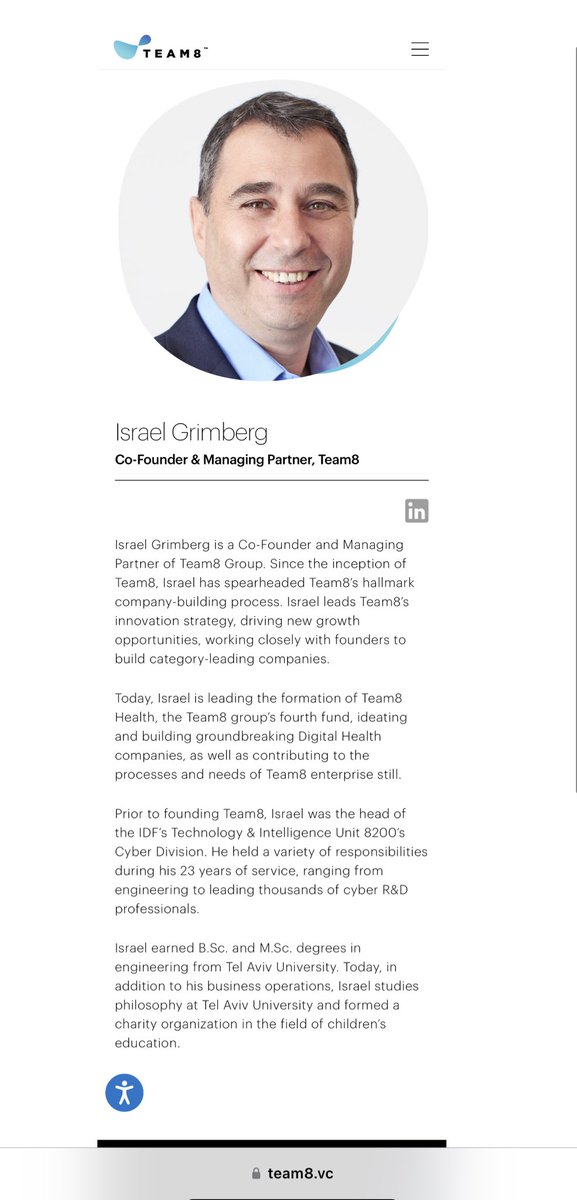 TEAM8™

Israel Grimberg

Co-Founder & Managing Partner, Team8

in

Israel Grimberg is a Co-Founder and Managing Partner of Team8 Group. Since the inception of Team8, Israel has spearheaded Team8's hallmark company-building process. Israel leads Team8's innovation strategy, driving new growth opportunities, working closely with founders to build category-leading companies.

Today, Israel is leading the formation of Team8 Health, the Team8 group's fourth fund, ideating and building groundbreaking Digital Health companies, as well as contributing to the processes and needs of Team8 enterprise still.

Prior to founding Team8, Israel was the head of the IDF's Technology & Intelligence Unit 8200's Cyber Division. He held a variety of responsibilities during his 23 years of service, ranging from engineering to leading thousands of cyber R&D professionals.

Israel earned B.Sc. and M.Sc. degrees in engineering from Tel Aviv University. Today, in addition to his business operations, Israel studies philosophy at Tel Aviv University and formed a charity organization in the field of children's education.

team8.vc